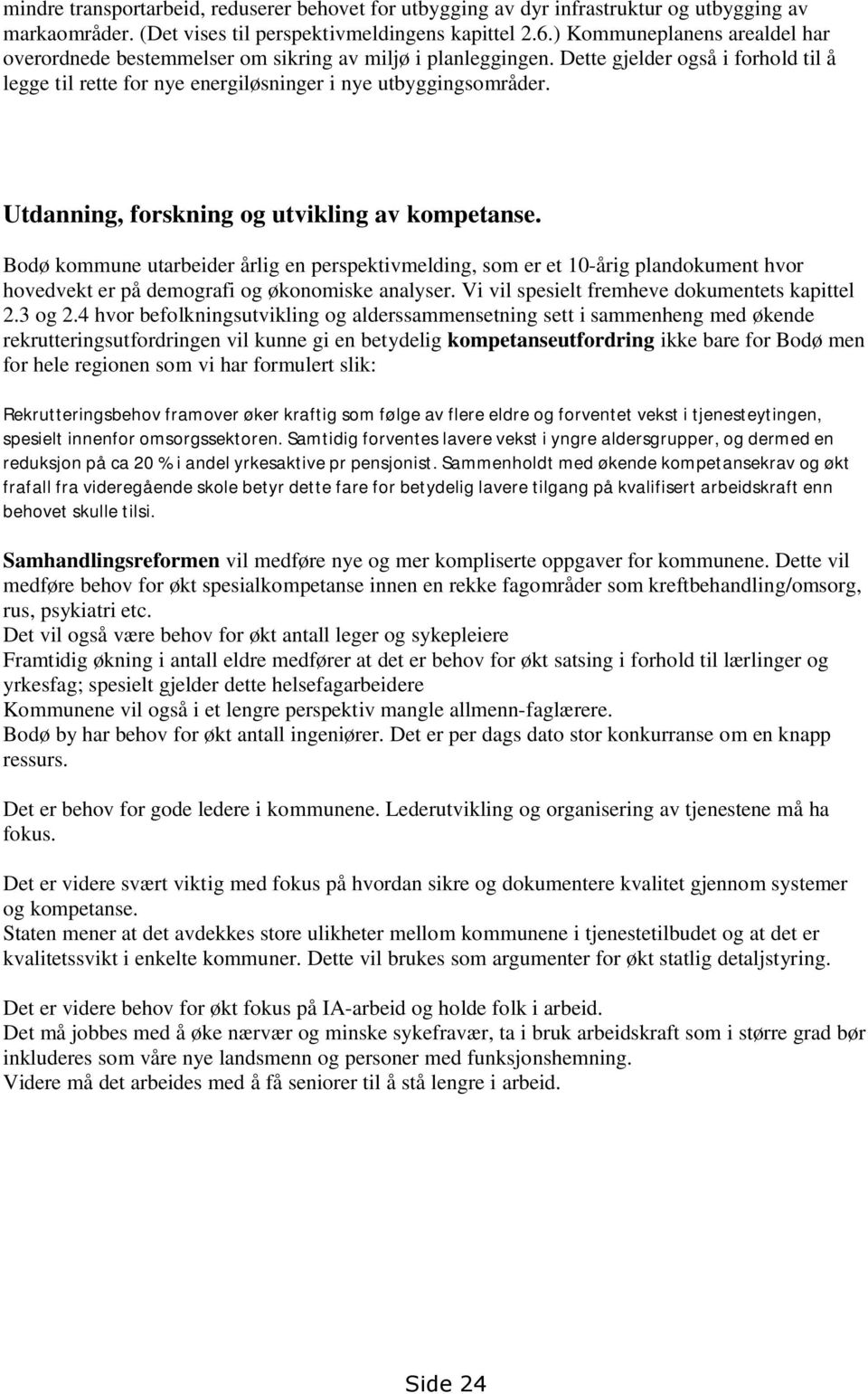 mindre transportarbeid, reduserer behovet for utbygging av dyr infrastruktur og utbygging av markaområder. (Det vises til perspektivmeldingens kapittel 2.6.) Kommuneplanens arealdel har overordnede bestemmelser om sikring av miljø i planleggingen. Dette gjelder også i forhold til å legge til rette for nye energiløsninger i nye utbyggingsområder.

Utdanning, forskning og utvikling av kompetanse.

Bodø kommune utarbeider årlig en perspektivmelding, som er et 10-årig plandokument hvor hovedvekt er på demografi og økonomiske analyser. Vi vil spesielt fremheve dokumentets kapittel 2.3 og 2.4 hvor befolkningsutvikling og alderssammensetning sett i sammenheng med økende rekrutteringsutfordringen vil kunne gi en betydelig kompetanseutfordring ikke bare for Bodø men for hele regionen som vi har formulert slik:

Rekrutteringsbehov framover øker kraftig som følge av flere eldre og forventet vekst i tjenesteytingen, spesielt innenfor omsorgssektoren. Samtidig forventes lavere vekst i yngre aldersgrupper, og dermed en reduksjon på ca 20 % i andel yrkesaktive pr pensjonist. Sammenholdt med økende kompetansekrav og økt frafall fra videregående skole betyr dette fare for betydelig lavere tilgang på kvalifisert arbeidskraft enn behovet skulle tilsi.

Samhandlingsreformen vil medføre nye og mer kompliserte oppgaver for kommunene. Dette vil medføre behov for økt spesialkompetanse innen en rekke fagområder som kreftbehandling/omsorg, rus, psykiatri etc.
Det vil også være behov for økt antall leger og sykepleiere
Framtidig økning i antall eldre medfører at det er behov for økt satsing i forhold til lærlinger og yrkesfag; spesielt gjelder dette helsefagarbeidere
Kommunene vil også i et lengre perspektiv mangle allmenn-faglærere.
Bodø by har behov for økt antall ingeniører. Det er per dags dato stor konkurranse om en knapp ressurs.

Det er behov for gode ledere i kommunene. Lederutvikling og organisering av tjenestene må ha fokus.

Det er videre svært viktig med fokus på hvordan sikre og dokumentere kvalitet gjennom systemer og kompetanse.
Staten mener at det avdekkes store ulikheter mellom kommunene i tjenestetilbudet og at det er kvalitetssvikt i enkelte kommuner. Dette vil brukes som argumenter for økt statlig detaljstyring.

Det er videre behov for økt fokus på IA-arbeid og holde folk i arbeid.
Det må jobbes med å øke nærvær og minske sykefravær, ta i bruk arbeidskraft som i større grad bør inkluderes som våre nye landsmenn og personer med funksjonshemning.
Videre må det arbeides med å få seniorer til å stå lengre i arbeid.

Side 24